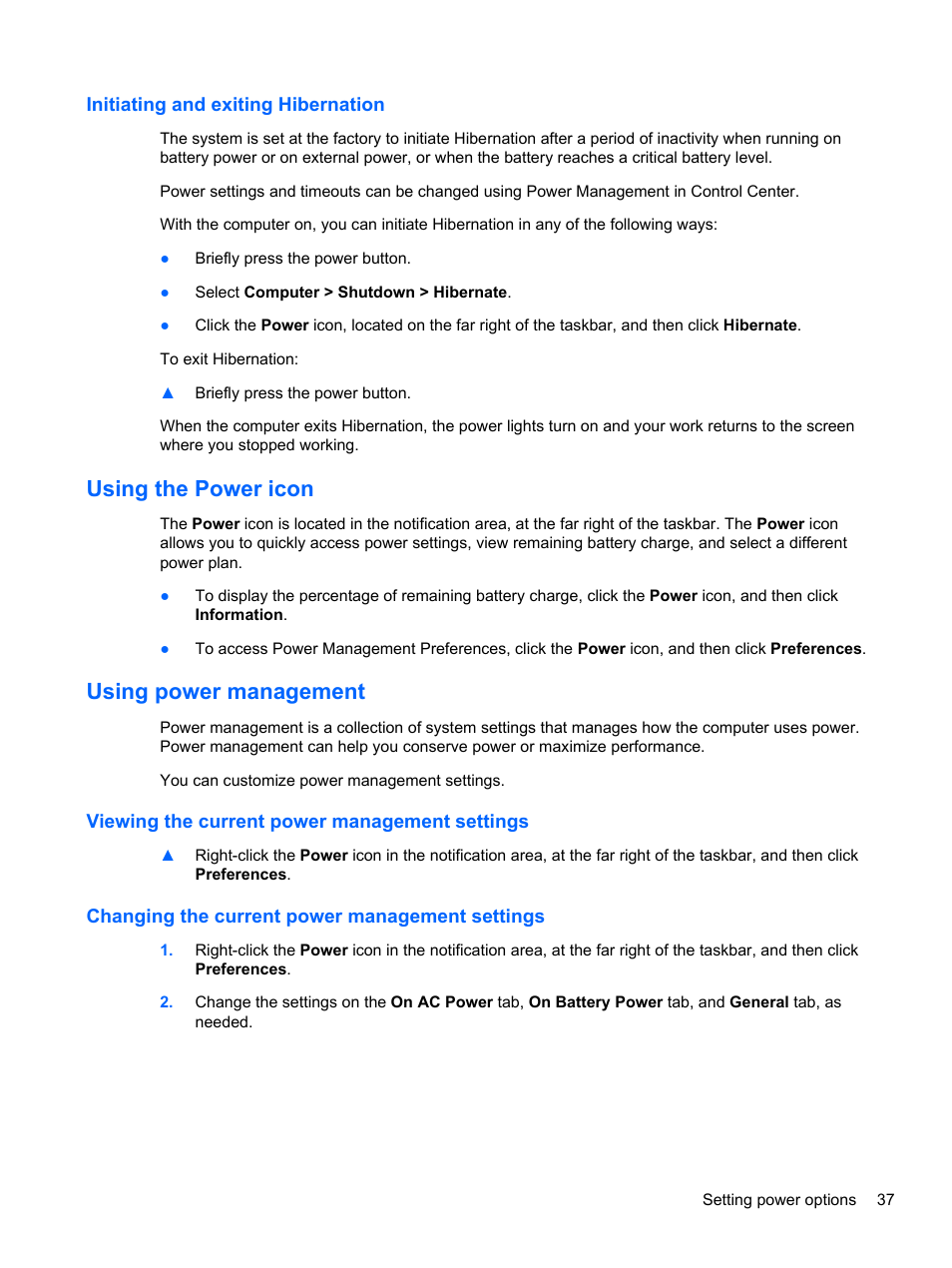 Initiating and exiting Hibernation

The system is set at the factory to initiate Hibernation after a period of inactivity when running on battery power or on external power, or when the battery reaches a critical battery level.

Power settings and timeouts can be changed using Power Management in Control Center.

With the computer on, you can initiate Hibernation in any of the following ways:

● Briefly press the power button.

● Select Computer > Shutdown > Hibernate.

● Click the Power icon, located on the far right of the taskbar, and then click Hibernate.

To exit Hibernation:

▲ Briefly press the power button.

When the computer exits Hibernation, the power lights turn on and your work returns to the screen where you stopped working.

Using the Power icon

The Power icon is located in the notification area, at the far right of the taskbar. The Power icon allows you to quickly access power settings, view remaining battery charge, and select a different power plan.

● To display the percentage of remaining battery charge, click the Power icon, and then click Information.

● To access Power Management Preferences, click the Power icon, and then click Preferences.

Using power management

Power management is a collection of system settings that manages how the computer uses power. Power management can help you conserve power or maximize performance.

You can customize power management settings.

Viewing the current power management settings

▲ Right-click the Power icon in the notification area, at the far right of the taskbar, and then click Preferences.

Changing the current power management settings

1. Right-click the Power icon in the notification area, at the far right of the taskbar, and then click Preferences.

2. Change the settings on the On AC Power tab, On Battery Power tab, and General tab, as needed.

Setting power options 37